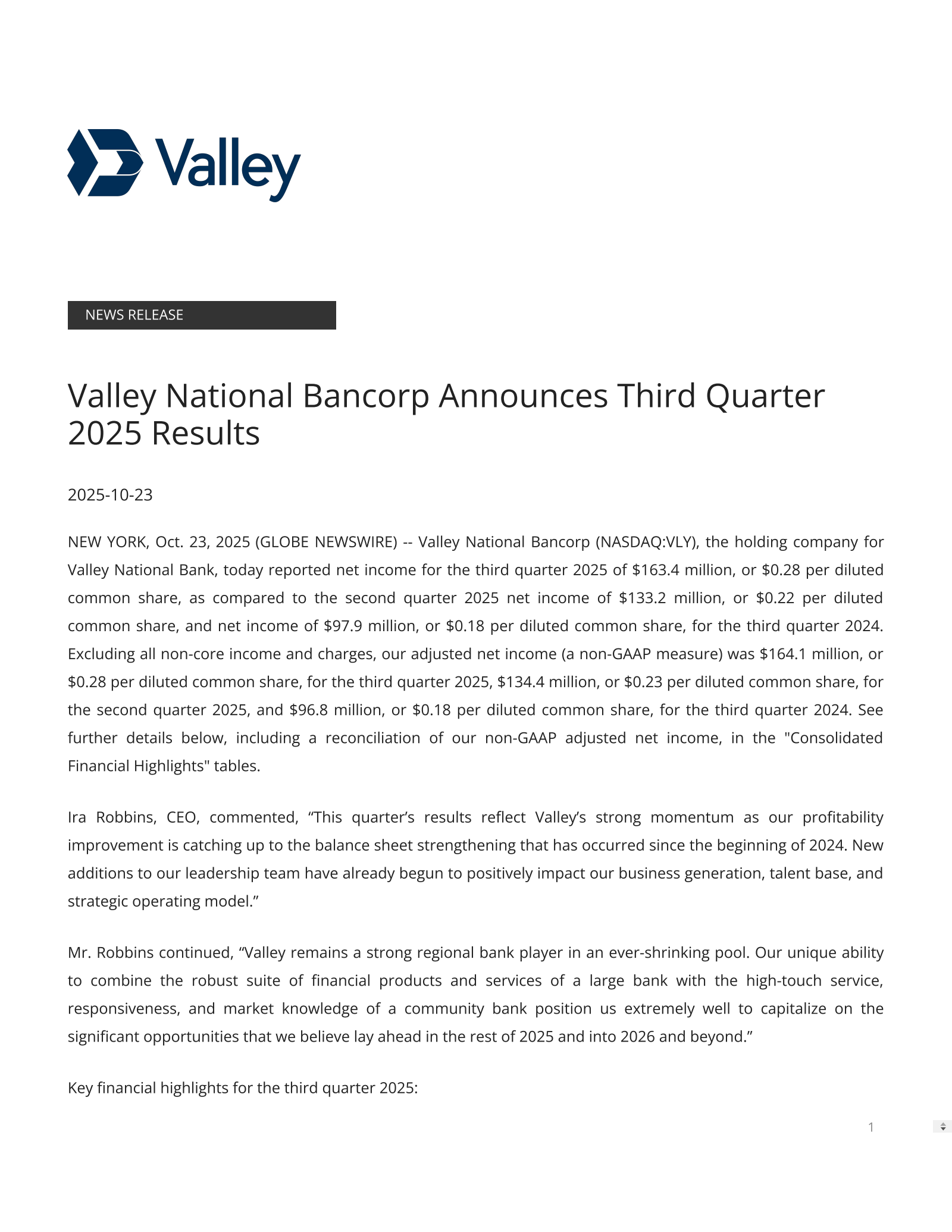 Valley

NEWS RELEASE

Valley National Bancorp Announces Third Quarter 2025 Results

2025-10-23

NEW YORK, Oct. 23, 2025 (GLOBE NEWSWIRE) -- Valley National Bancorp (NASDAQ:VLY), the holding company for Valley National Bank, today reported net income for the third quarter 2025 of \$163.4 million, or \$0.28 per diluted common share, as compared to the second quarter 2025 net income of \$133.2 million, or \$0.22 per diluted common share, and net income of \$97.9 million, or \$0.18 per diluted common share, for the third quarter 2024. Excluding all non-core income and charges, our adjusted net income (a non-GAAP measure) was \$164.1 million, or \$0.28 per diluted common share, for the third quarter 2025, \$134.4 million, or \$0.23 per diluted common share, for the second quarter 2025, and \$96.8 million, or \$0.18 per diluted common share, for the third quarter 2024. See further details below, including a reconciliation of our non-GAAP adjusted net income, in the "Consolidated Financial Highlights" tables.

Ira Robbins, CEO, commented, “This quarter’s results reflect Valley’s strong momentum as our profitability improvement is catching up to the balance sheet strengthening that has occurred since the beginning of 2024. New additions to our leadership team have already begun to positively impact our business generation, talent base, and strategic operating model.”

Mr. Robbins continued, “Valley remains a strong regional bank player in an ever-shrinking pool. Our unique ability to combine the robust suite of financial products and services of a large bank with the high-touch service, responsiveness, and market knowledge of a community bank position us extremely well to capitalize on the significant opportunities that we believe lay ahead in the rest of 2025 and into 2026 and beyond.”

Key financial highlights for the third quarter 2025:

1